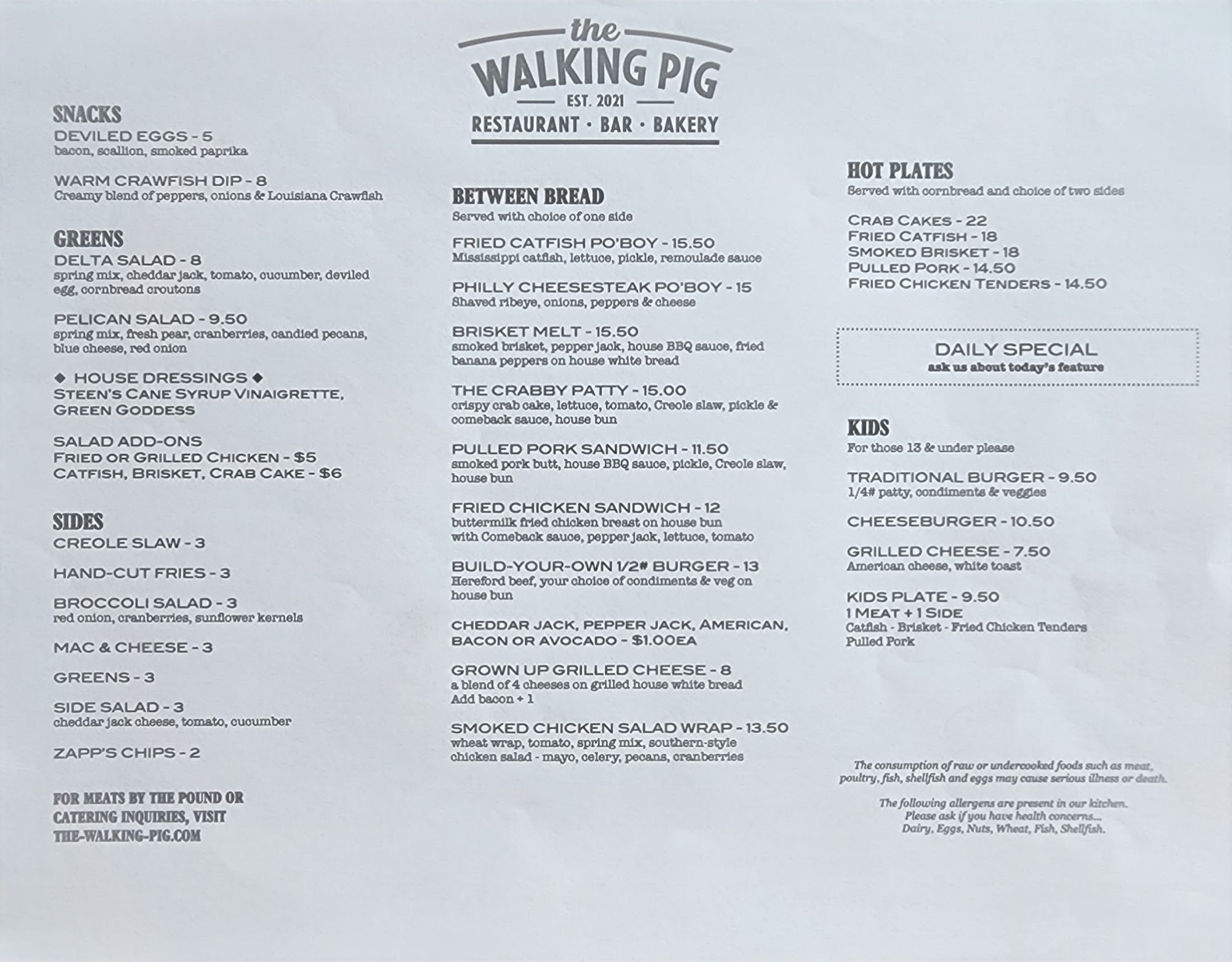 the
WALKING PIG
EST. 2021
RESTAURANT · BAR · BAKERY

SNACKS
DEVILED EGGS - 5
bacon, scallion, smoked paprika

WARM CRAWFISH DIP - 8
Creamy blend of peppers, onions & Louisiana Crawfish

GREENS
DELTA SALAD - 8
spring mix, cheddar jack, tomato, cucumber, deviled egg, cornbread croutons

PELICAN SALAD - 9.50
spring mix, fresh pear, cranberries, candied pecans, blue cheese, red onion

◆ HOUSE DRESSINGS ◆
STEEN'S CANE SYRUP VINAIGRETTE, GREEN GODDESS

SALAD ADD-ONS
FRIED OR GRILLED CHICKEN - $5
CATFISH, BRISKET, CRAB CAKE - $6

SIDES
CREOLE SLAW - 3

HAND-CUT FRIES - 3

BROCCOLI SALAD - 3
red onion, cranberries, sunflower kernels

MAC & CHEESE - 3

GREENS - 3

SIDE SALAD - 3
cheddar jack cheese, tomato, cucumber

ZAPP'S CHIPS - 2

FOR MEATS BY THE POUND OR CATERING INQUIRIES, VISIT THE-WALKING-PIG.COM

BETWEEN BREAD
Served with choice of one side

FRIED CATFISH PO'BOY - 15.50
Mississippi catfish, lettuce, pickle, remoulade sauce

PHILLY CHEESESTEAK PO'BOY - 15
Shaved ribeye, onions, peppers & cheese

BRISKET MELT - 15.50
smoked brisket, pepper jack, house BBQ sauce, fried banana peppers on house white bread

THE CRABBY PATTY - 15.00
crispy crab cake, lettuce, tomato, Creole slaw, pickle & comeback sauce, house bun

PULLED PORK SANDWICH - 11.50
smoked pork butt, house BBQ sauce, pickle, Creole slaw, house bun

FRIED CHICKEN SANDWICH - 12
buttermilk fried chicken breast on house bun with Comeback sauce, pepper jack, lettuce, tomato

BUILD-YOUR-OWN 1/2# BURGER - 13
Hereford beef, your choice of condiments & veg on house bun

CHEDDAR JACK, PEPPER JACK, AMERICAN, BACON OR AVOCADO - $1.00EA

GROWN UP GRILLED CHEESE - 8
a blend of 4 cheeses on grilled house white bread
Add bacon + 1

SMOKED CHICKEN SALAD WRAP - 13.50
wheat wrap, tomato, spring mix, southern-style chicken salad - mayo, celery, pecans, cranberries

HOT PLATES
Served with cornbread and choice of two sides

CRAB CAKES - 22
FRIED CATFISH - 18
SMOKED BRISKET - 18
PULLED PORK - 14.50
FRIED CHICKEN TENDERS - 14.50

DAILY SPECIAL
ask us about today's feature

KIDS
For those 13 & under please

TRADITIONAL BURGER - 9.50
1/4# patty, condiments & veggies

CHEESEBURGER - 10.50

GRILLED CHEESE - 7.50
American cheese, white toast

KIDS PLATE - 9.50
1 MEAT + 1 SIDE
Catfish - Brisket - Fried Chicken Tenders
Pulled Pork

The consumption of raw or undercooked foods such as meat, poultry, fish, shellfish and eggs may cause serious illness or death.

The following allergens are present in our kitchen. Please ask if you have health concerns... Dairy, Eggs, Nuts, Wheat, Fish, Shellfish.